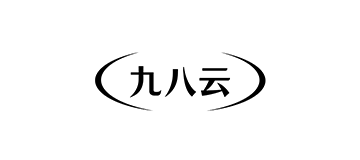 九八云